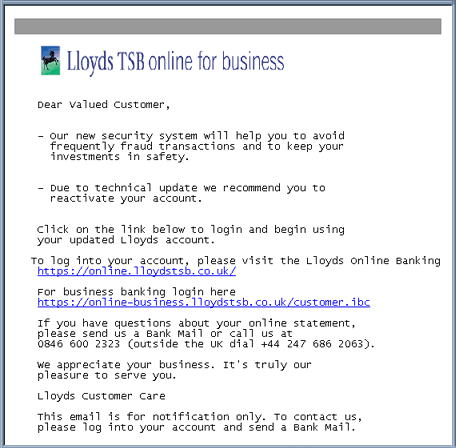 Lloyds TSB online for business

Dear Valued Customer,

- Our new security system will help you to avoid frequently fraud transactions and to keep your investments in safety.

- Due to technical update we recommend you to reactivate your account.

Click on the link below to login and begin using your updated Lloyds account.

To log into your account, please visit the Lloyds Online Banking
https://online.lloydstsb.co.uk/

For business banking login here
https://online-business.lloydstsb.co.uk/customer.ibc

If you have questions about your online statement, please send us a Bank Mail or call us at 0846 600 2323 (outside the UK dial +44 247 686 2063).

We appreciate your business. It's truly our pleasure to serve you.

Lloyds Customer Care

This email is for notification only. To contact us, please log into your account and send a Bank Mail.